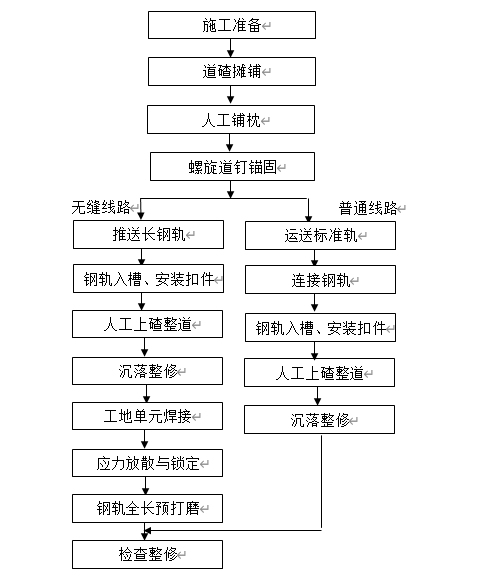 施工准备

道碴摊铺

人工铺枕

螺旋道钉锚固

无缝线路

普通线路

推送长钢轨

钢轨入槽、安装扣件

人工上碴整道

沉落整修

工地单元焊接

应力放散与锁定

钢轨全长预打磨

运送标准轨

连接钢轨

钢轨入槽、安装扣件

人工上碴整道

沉落整修

检查整修